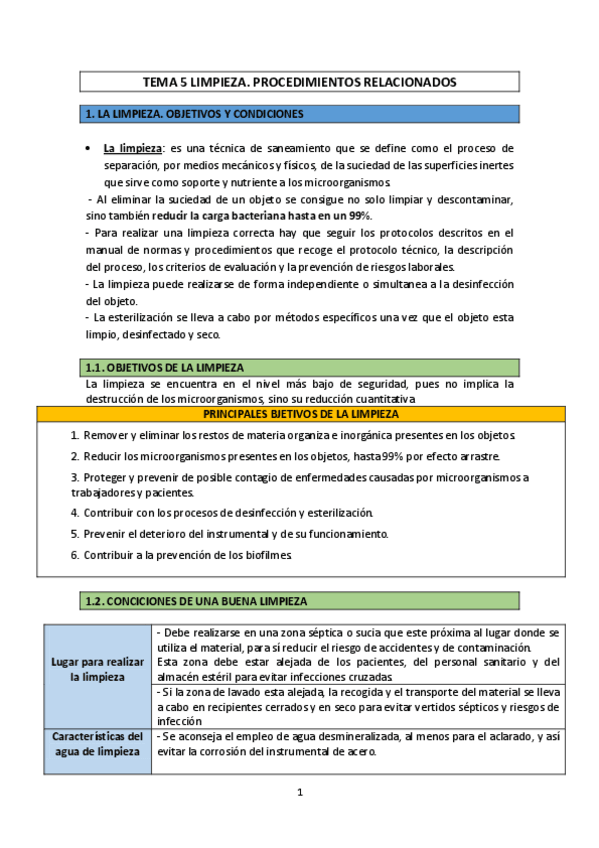 TEMA 5 LIMPIEZA. PROCEDIMIENTOS RELACIONADOS

1. LA LIMPIEZA. OBJETIVOS Y CONDICIONES

• La limpieza: es una técnica de saneamiento que se define como el proceso de separación, por medios mecánicos y físicos, de la suciedad de las superficies inertes que sirve como soporte y nutriente a los microorganismos

- Al eliminar la suciedad de un objeto se consigue no solo limpiar y descontaminar, sino también reducir la carga bacteriana hasta en un 99%.

- Para realizar una limpieza correcta hay que seguir los protocolos descritos en el manual de normas y procedimientos que recoge el protocolo técnico, la descripción del proceso, los criterios de evaluación y la prevención de riesgos laborales.

- La limpieza puede realizarse de forma independiente o simultanea a la desinfección del objeto.

- La esterilización se lleva a cabo por métodos específicos una vez que el objeto esta limpio, desinfectado y seco.

1.1. OBJETIVOS DE LA LIMPIEZA

La limpieza se encuentra en el nivel más bajo de seguridad, pues no implica la destrucción de los microorganismos, sino su reducción cuantitativa

PRINCIPALES BJETIVOS DE LA LIMPIEZA

1. Remover y eliminar los restos de materia organiza e inorgánica presentes en los objetos
2. Reducir los microorganismos presentes en los objetos, hasta 99% por efecto arrastre.
3. Proteger y prevenir de posible contagio de enfermedades causadas por microorganismos a trabajadores y pacientes.
4. Contribuir con los procesos de desinfección y esterilización.
5. Prevenir el deterioro del instrumental y de su funcionamiento.
6. Contribuir a la prevención de los biofilmes

1.2. CONCICIONES DE UNA BUENA LIMPIEZA

| | |
|---|---|
| Lugar para realizar la limpieza | - Debe realizarse en una zona séptica o sucia que este próxima al lugar donde se utiliza el material, para sí reducir el riesgo de accidentes y de contaminación. Esta zona debe estar alejada de los pacientes, del personal sanitario y del almacén estéril para evitar infecciones cruzadas |
| | - Si la zona de lavado esta alejada, la recogida y el transporte del material se lleva a cabo en recipientes cerrados y en seco para evitar vertidos sépticos y riesgos de infección |
| Características del agua de limpieza | - Se aconseja el empleo de agua desmineralizada, al menos para el aclarado, y así evitar la corrosión del instrumental de acero. |

1